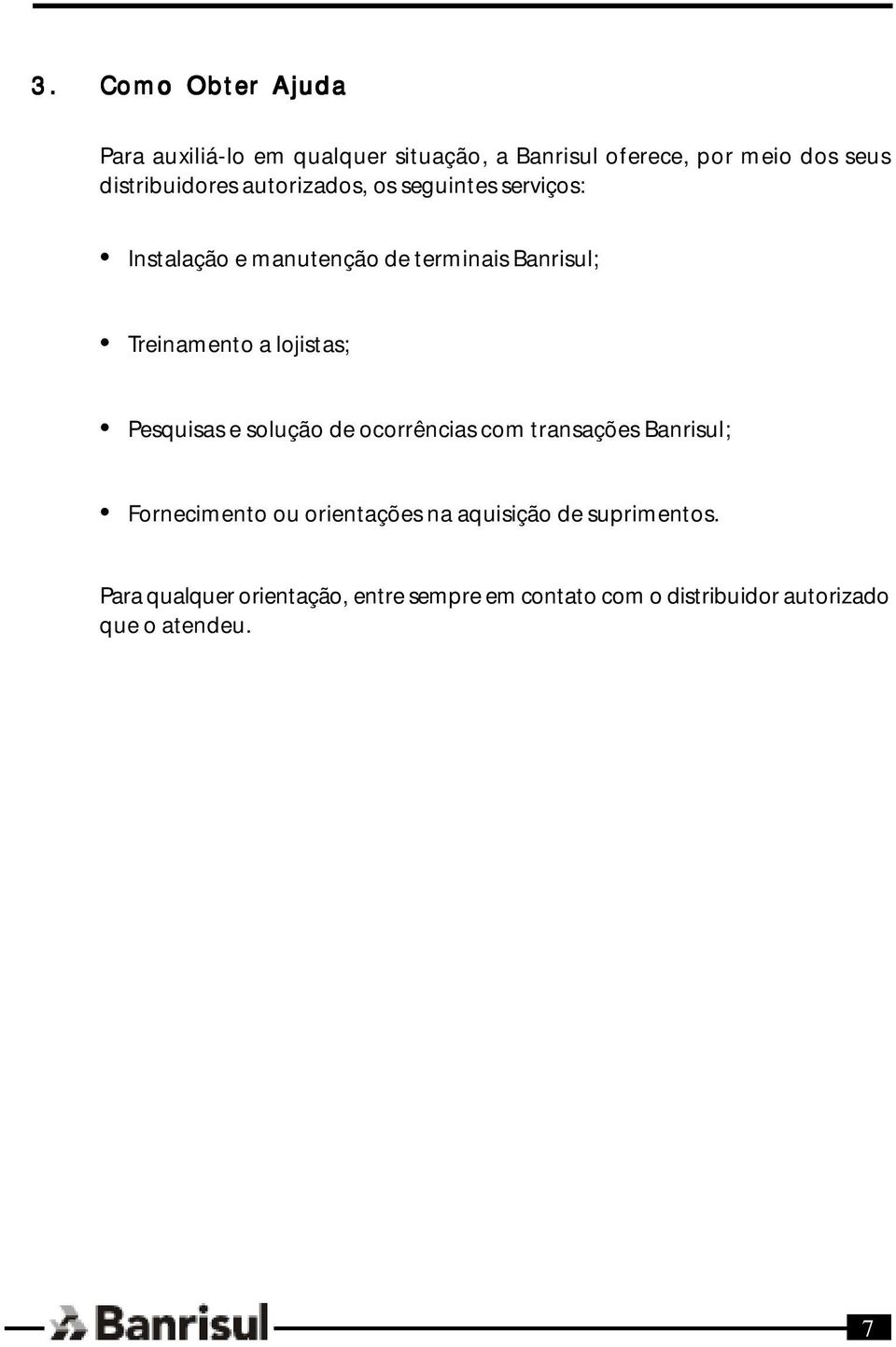 3. Como Obter Ajuda

Para auxiliá-lo em qualquer situação, a Banrisul oferece, por meio dos seus distribuidores autorizados, os seguintes serviços:

• Instalação e manutenção de terminais Banrisul;

• Treinamento a lojistas;

• Pesquisas e solução de ocorrências com transações Banrisul;

• Fornecimento ou orientações na aquisição de suprimentos.

Para qualquer orientação, entre sempre em contato com o distribuidor autorizado que o atendeu.

Banrisul

7